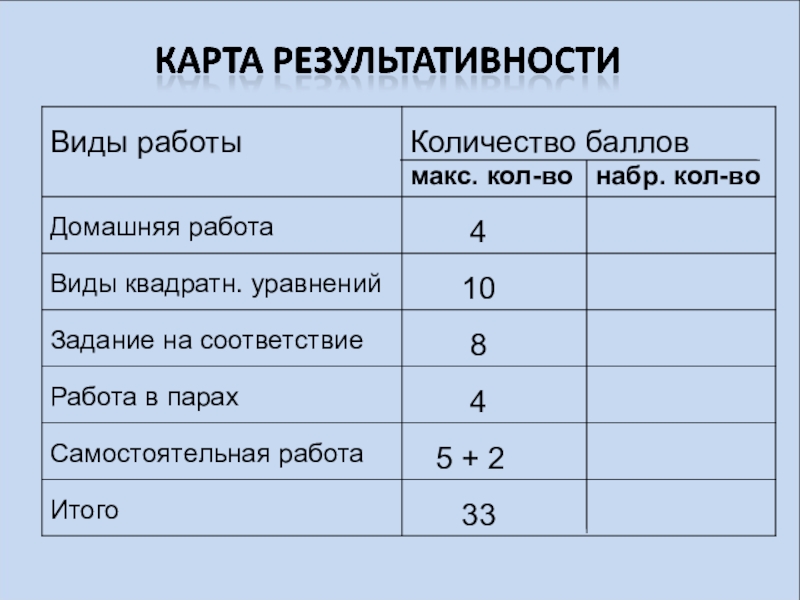 КАРТА РЕЗУЛЬТАТИВНОСТИ

| Виды работы | Количество баллов | |
|---|---|---|
| | макс. кол-во | набр. кол-во |
| Домашняя работа | 4 | |
| Виды квадратн. уравнений | 10 | |
| Задание на соответствие | 8 | |
| Работа в парах | 4 | |
| Самостоятельная работа | 5 + 2 | |
| Итого | 33 | |